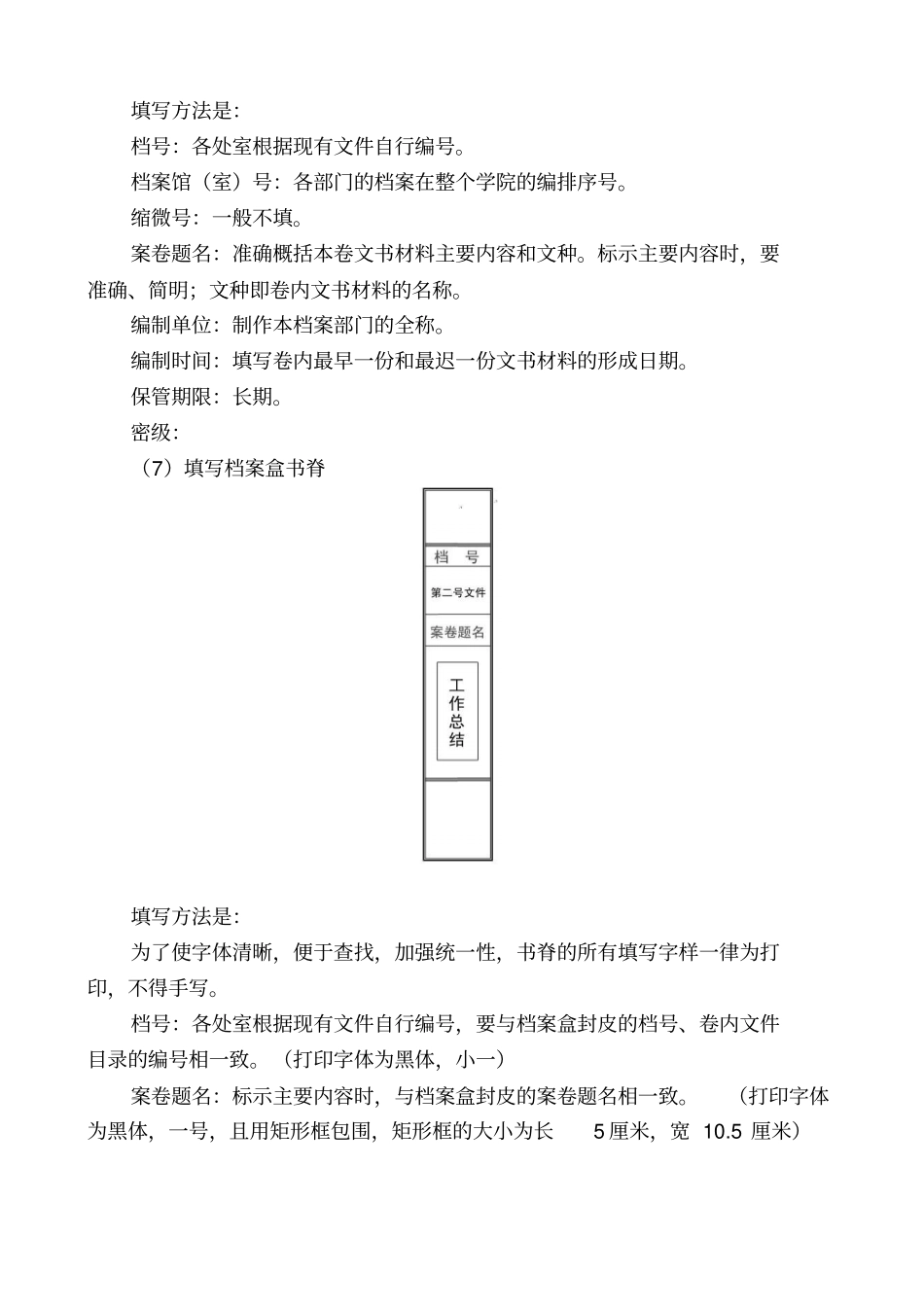 填写方法是:

档号：各处室根据现有文件自行编号。

档案馆（室）号：各部门的档案在整个学院的编排序号。

缩微号：一般不填。

案卷题名：准确概括本卷文书材料主要内容和文种。标示主要内容时，要准确、简明；文种即卷内文书材料的名称。

编制单位：制作本档案部门的全称。

编制时间：填写卷内最早一份和最迟一份文书材料的形成日期。

保管期限：长期。

密级：

（7）填写档案盒书脊

档 号

第二号文件

案卷题名

工作总结

填写方法是:

为了使字体清晰，便于查找，加强统一性，书脊的所有填写字样一律为打印，不得手写。

档号：各处室根据现有文件自行编号，要与档案盒封皮的档号、卷内文件目录的编号相一致。（打印字体为黑体，小一）

案卷题名：标示主要内容时，与档案盒封皮的案卷题名相一致。（打印字体为黑体，一号，且用矩形框包围，矩形框的大小为长 5 厘米，宽 10.5 厘米）